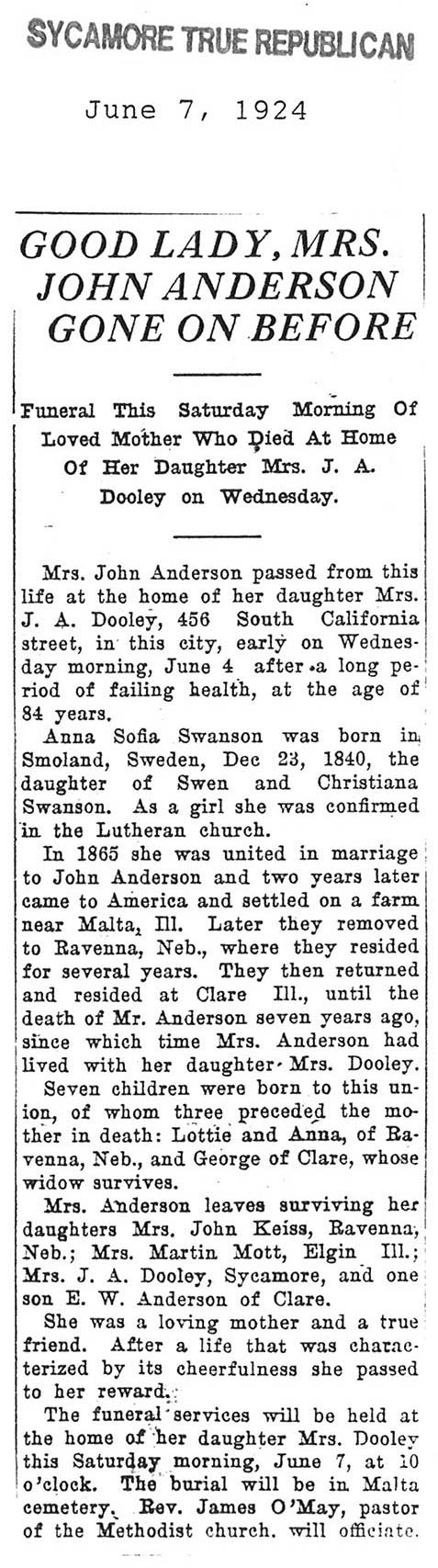 SYCAMORE TRUE REPUBLICAN

June 7, 1924

GOOD LADY, MRS. JOHN ANDERSON GONE ON BEFORE

Funeral This Saturday Morning Of Loved Mother Who Died At Home Of Her Daughter Mrs. J. A. Dooley on Wednesday.

Mrs. John Anderson passed from this life at the home of her daughter Mrs. J. A. Dooley, 456 South California street, in this city, early on Wednesday morning, June 4 after a long period of failing health, at the age of 84 years.

Anna Sofia Swanson was born in Smoland, Sweden, Dec 23, 1840, the daughter of Swen and Christiana Swanson. As a girl she was confirmed in the Lutheran church.

In 1865 she was united in marriage to John Anderson and two years later came to America and settled on a farm near Malta, Ill. Later they removed to Ravenna, Neb., where they resided for several years. They then returned and resided at Clare Ill., until the death of Mr. Anderson seven years ago, since which time Mrs. Anderson had lived with her daughter Mrs. Dooley.

Seven children were born to this union, of whom three preceded the mother in death: Lottie and Anna, of Ravenna, Neb., and George of Clare, whose widow survives.

Mrs. Anderson leaves surviving her daughters Mrs. John Keiss, Ravenna, Neb.; Mrs. Martin Mott, Elgin Ill.; Mrs. J. A. Dooley, Sycamore, and one son E. W. Anderson of Clare.

She was a loving mother and a true friend. After a life that was characterized by its cheerfulness she passed to her reward.

The funeral services will be held at the home of her daughter Mrs. Dooley this Saturday morning, June 7, at 10 o'clock. The burial will be in Malta cemetery. Rev. James O'May, pastor of the Methodist church, will officiate.